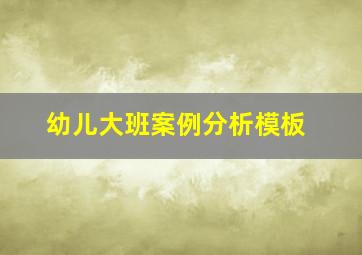 幼儿大班案例分析模板